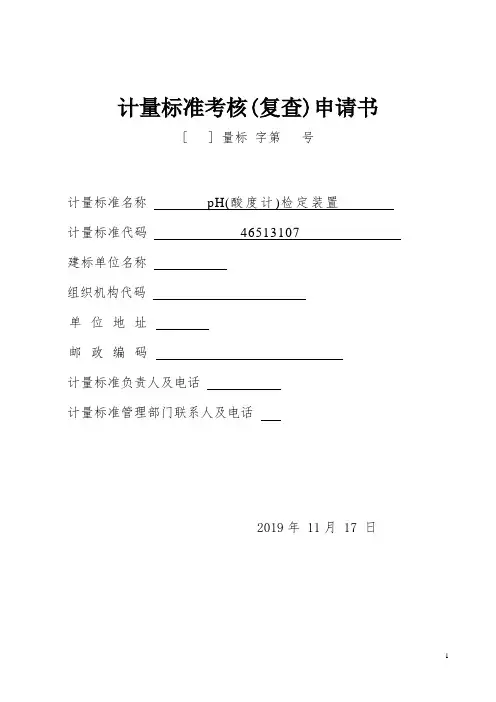 计量标准考核(复查)申请书

[ ] 量标 字第 号

计量标准名称 pH(酸度计)检定装置

计量标准代码 46513107

建标单位名称

组织机构代码

单 位 地 址

邮 政 编 码

计量标准负责人及电话

计量标准管理部门联系人及电话

2019 年 11 月 17 日

1